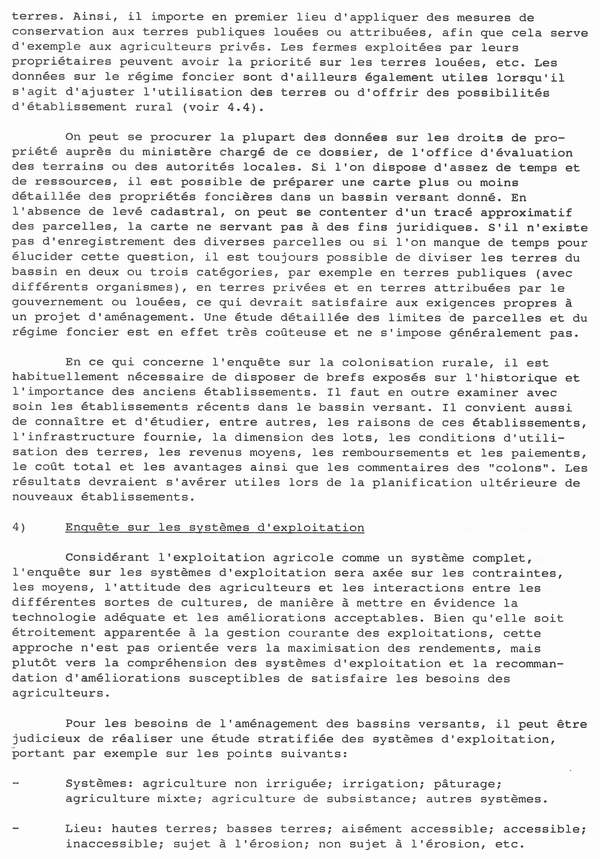 terres. Ainsi, il importe en premier lieu d'appliquer des mesures de conservation aux terres publiques louées ou attribuées, afin que cela serve d'exemple aux agriculteurs privés. Les fermes exploitées par leurs propriétaires peuvent avoir la priorité sur les terres louées, etc. Les données sur le régime foncier sont d'ailleurs également utiles lorsqu'il s'agit d'ajuster l'utilisation des terres ou d'offrir des possibilités d'établissement rural (voir 4.4).

On peut se procurer la plupart des données sur les droits de propriété auprès du ministère chargé de ce dossier, de l'office d'évaluation des terrains ou des autorités locales. Si l'on dispose d'assez de temps et de ressources, il est possible de préparer une carte plus ou moins détaillée des propriétés foncières dans un bassin versant donné. En l'absence de levé cadastral, on peut se contenter d'un tracé approximatif des parcelles, la carte ne servant pas à des fins juridiques. S'il n'existe pas d'enregistrement des diverses parcelles ou si l'on manque de temps pour élucider cette question, il est toujours possible de diviser les terres du bassin en deux ou trois catégories, par exemple en terres publiques (avec différents organismes), en terres privées et en terres attribuées par le gouvernement ou louées, ce qui devrait satisfaire aux exigences propres à un projet d'aménagement. Une étude détaillée des limites de parcelles et du régime foncier est en effet très coûteuse et ne s'impose généralement pas.

En ce qui concerne l'enquête sur la colonisation rurale, il est habituellement nécessaire de disposer de brefs exposés sur l'historique et l'importance des anciens établissements. Il faut en outre examiner avec soin les établissements récents dans le bassin versant. Il convient aussi de connaître et d'étudier, entre autres, les raisons de ces établissements, l'infrastructure fournie, la dimension des lots, les conditions d'utilisation des terres, les revenus moyens, les remboursements et les paiements, le coût total et les avantages ainsi que les commentaires des "colons". Les résultats devraient s'avérer utiles lors de la planification ultérieure de nouveaux établissements.

4) Enquête sur les systèmes d'exploitation

Considérant l'exploitation agricole comme un système complet, l'enquête sur les systèmes d'exploitation sera axée sur les contraintes, les moyens, l'attitude des agriculteurs et les interactions entre les différentes sortes de cultures, de manière à mettre en évidence la technologie adéquate et les améliorations acceptables. Bien qu'elle soit étroitement apparentée à la gestion courante des exploitations, cette approche n'est pas orientée vers la maximisation des rendements, mais plutôt vers la compréhension des systèmes d'exploitation et la recommandation d'améliorations susceptibles de satisfaire les besoins des agriculteurs.

Pour les besoins de l'aménagement des bassins versants, il peut être judicieux de réaliser une étude stratifiée des systèmes d'exploitation, portant par exemple sur les points suivants:

- Systèmes: agriculture non irriguée; irrigation; pâturage; agriculture mixte; agriculture de subsistance; autres systèmes.

- Lieu: hautes terres; basses terres; aisément accessible; accessible; inaccessible; sujet à l'érosion; non sujet à l'érosion, etc.